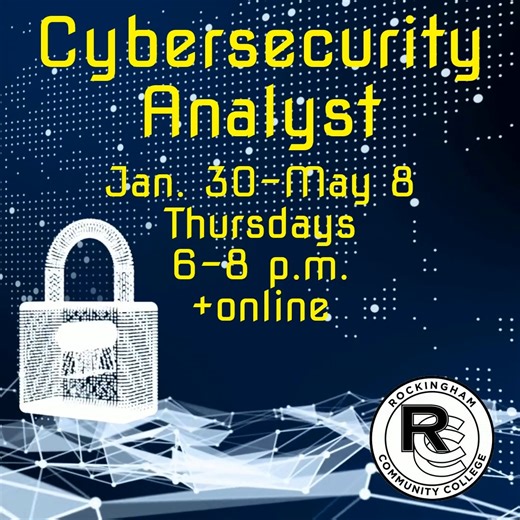 Cybersecurity Analyst

Jan. 30-May 8
Thursdays
6-8 p.m.
+online

ROCKINGHAM
RCC
COMMUNITY COLLEGE